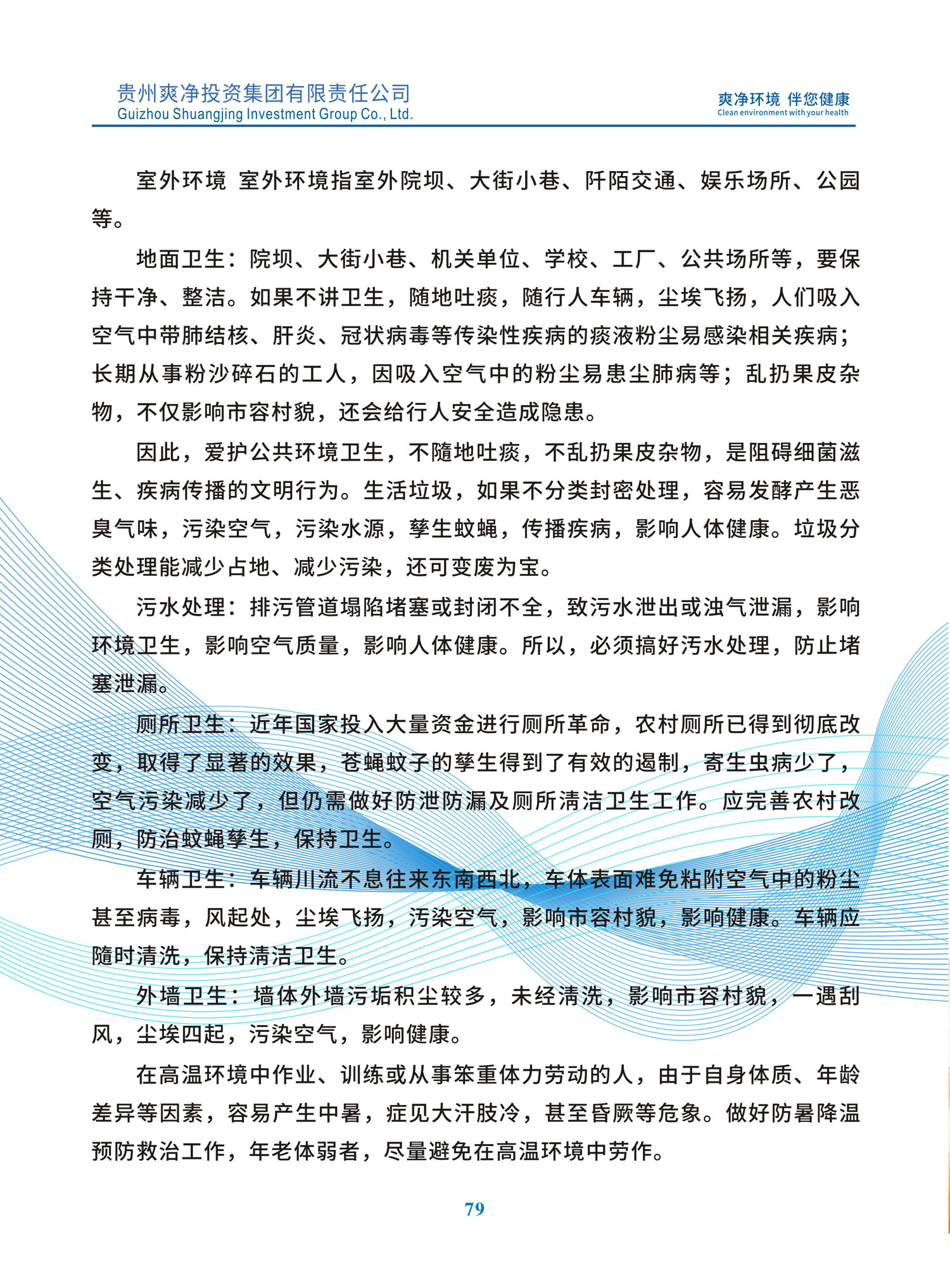 贵州爽净投资集团有限责任公司
Guizhou Shuangjing Investment Group Co., Ltd.

爽净环境 伴您健康
Clean environment with your health

室外环境 室外环境指室外院坝、大街小巷、阡陌交通、娱乐场所、公园等。

地面卫生：院坝、大街小巷、机关单位、学校、工厂、公共场所等，要保持干净、整洁。如果不讲卫生，随地吐痰，随行人车辆，尘埃飞扬，人们吸入空气中带肺结核、肝炎、冠状病毒等传染性疾病的痰液粉尘易感染相关疾病；长期从事粉沙碎石的工人，因吸入空气中的粉尘易患尘肺病等；乱扔果皮杂物，不仅影响市容村貌，还会给行人安全造成隐患。

因此，爱护公共环境卫生，不随地吐痰，不乱扔果皮杂物，是阻碍细菌滋生、疾病传播的文明行为。生活垃圾，如果不分类封密处理，容易发酵产生恶臭气味，污染空气，污染水源，孳生蚊蝇，传播疾病，影响人体健康。垃圾分类处理能减少占地、减少污染，还可变废为宝。

污水处理：排污管道塌陷堵塞或封闭不全，致污水泄出或浊气泄漏，影响环境卫生，影响空气质量，影响人体健康。所以，必须搞好污水处理，防止堵塞泄漏。

厕所卫生：近年国家投入大量资金进行厕所革命，农村厕所已得到彻底改变，取得了显著的效果，苍蝇蚊子的孳生得到了有效的遏制，寄生虫病少了，空气污染减少了，但仍需做好防泄防漏及厕所清洁卫生工作。应完善农村改厕，防治蚊蝇孳生，保持卫生。

车辆卫生：车辆川流不息往来东南西北，车体表面难免粘附空气中的粉尘甚至病毒，风起处，尘埃飞扬，污染空气，影响市容村貌，影响健康。车辆应随时清洗，保持清洁卫生。

外墙卫生：墙体外墙污垢积尘较多，未经清洗，影响市容村貌，一遇刮风，尘埃四起，污染空气，影响健康。

在高温环境中作业、训练或从事笨重体力劳动的人，由于自身体质、年龄差异等因素，容易产生中暑，症见大汗肢冷，甚至昏厥等危象。做好防暑降温预防救治工作，年老体弱者，尽量避免在高温环境中劳作。

79